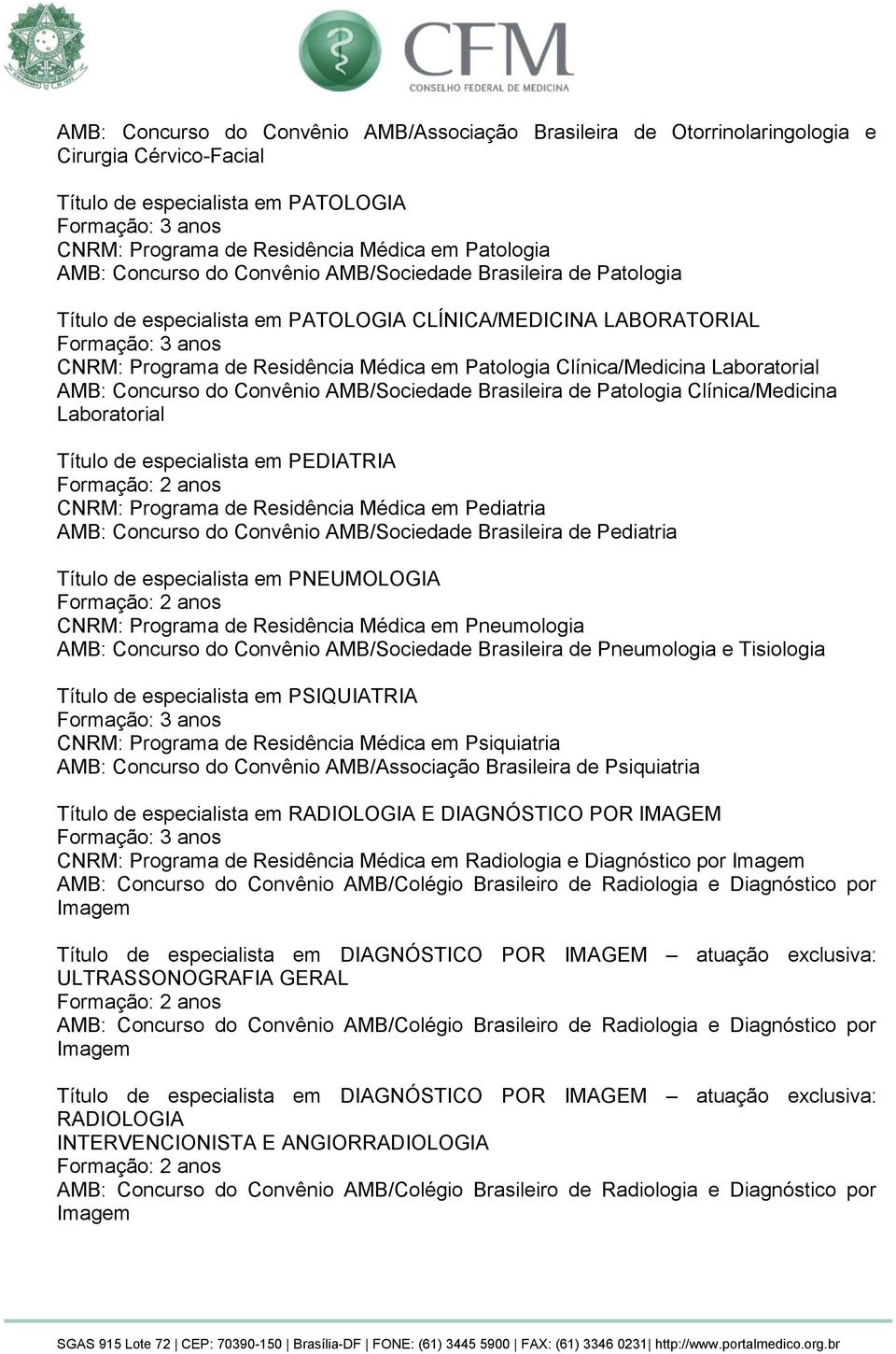 CFM
CONSELHO FEDERAL DE MEDICINA

AMB: Concurso do Convênio AMB/Associação Brasileira de Otorrinolaringologia e Cirurgia Cérvico-Facial

Título de especialista em PATOLOGIA
Formação: 3 anos
CNRM: Programa de Residência Médica em Patologia
AMB: Concurso do Convênio AMB/Sociedade Brasileira de Patologia

Título de especialista em PATOLOGIA CLÍNICA/MEDICINA LABORATORIAL
Formação: 3 anos
CNRM: Programa de Residência Médica em Patologia Clínica/Medicina Laboratorial
AMB: Concurso do Convênio AMB/Sociedade Brasileira de Patologia Clínica/Medicina Laboratorial

Título de especialista em PEDIATRIA
Formação: 2 anos
CNRM: Programa de Residência Médica em Pediatria
AMB: Concurso do Convênio AMB/Sociedade Brasileira de Pediatria

Título de especialista em PNEUMOLOGIA
Formação: 2 anos
CNRM: Programa de Residência Médica em Pneumologia
AMB: Concurso do Convênio AMB/Sociedade Brasileira de Pneumologia e Tisiologia

Título de especialista em PSIQUIATRIA
Formação: 3 anos
CNRM: Programa de Residência Médica em Psiquiatria
AMB: Concurso do Convênio AMB/Associação Brasileira de Psiquiatria

Título de especialista em RADIOLOGIA E DIAGNÓSTICO POR IMAGEM
Formação: 3 anos
CNRM: Programa de Residência Médica em Radiologia e Diagnóstico por Imagem
AMB: Concurso do Convênio AMB/Colégio Brasileiro de Radiologia e Diagnóstico por Imagem

Título de especialista em DIAGNÓSTICO POR IMAGEM – atuação exclusiva: ULTRASSONOGRAFIA GERAL
Formação: 2 anos
AMB: Concurso do Convênio AMB/Colégio Brasileiro de Radiologia e Diagnóstico por Imagem

Título de especialista em DIAGNÓSTICO POR IMAGEM – atuação exclusiva: RADIOLOGIA
INTERVENCIONISTA E ANGIORRADIOLOGIA
Formação: 2 anos
AMB: Concurso do Convênio AMB/Colégio Brasileiro de Radiologia e Diagnóstico por Imagem

SGAS 915 Lote 72 | CEP: 70390-150 | Brasília-DF | FONE: (61) 3445 5900 | FAX: (61) 3346 0231| http://www.portalmedico.org.br